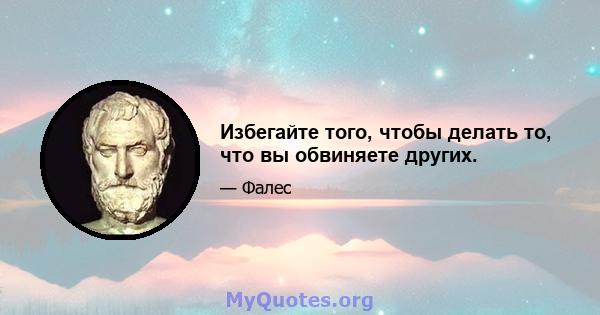 Избегайте того, чтобы делать то, что вы обвиняете других.

— Фалес

MyQuotes.org